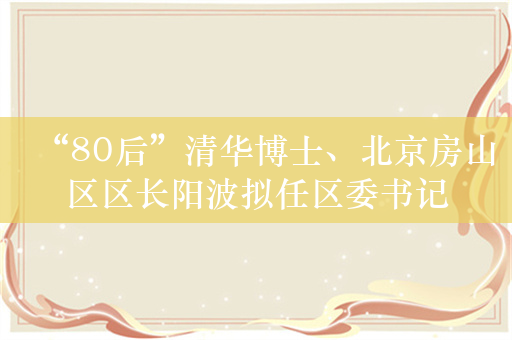 “80后”清华博士、北京房山区区长阳波拟任区委书记